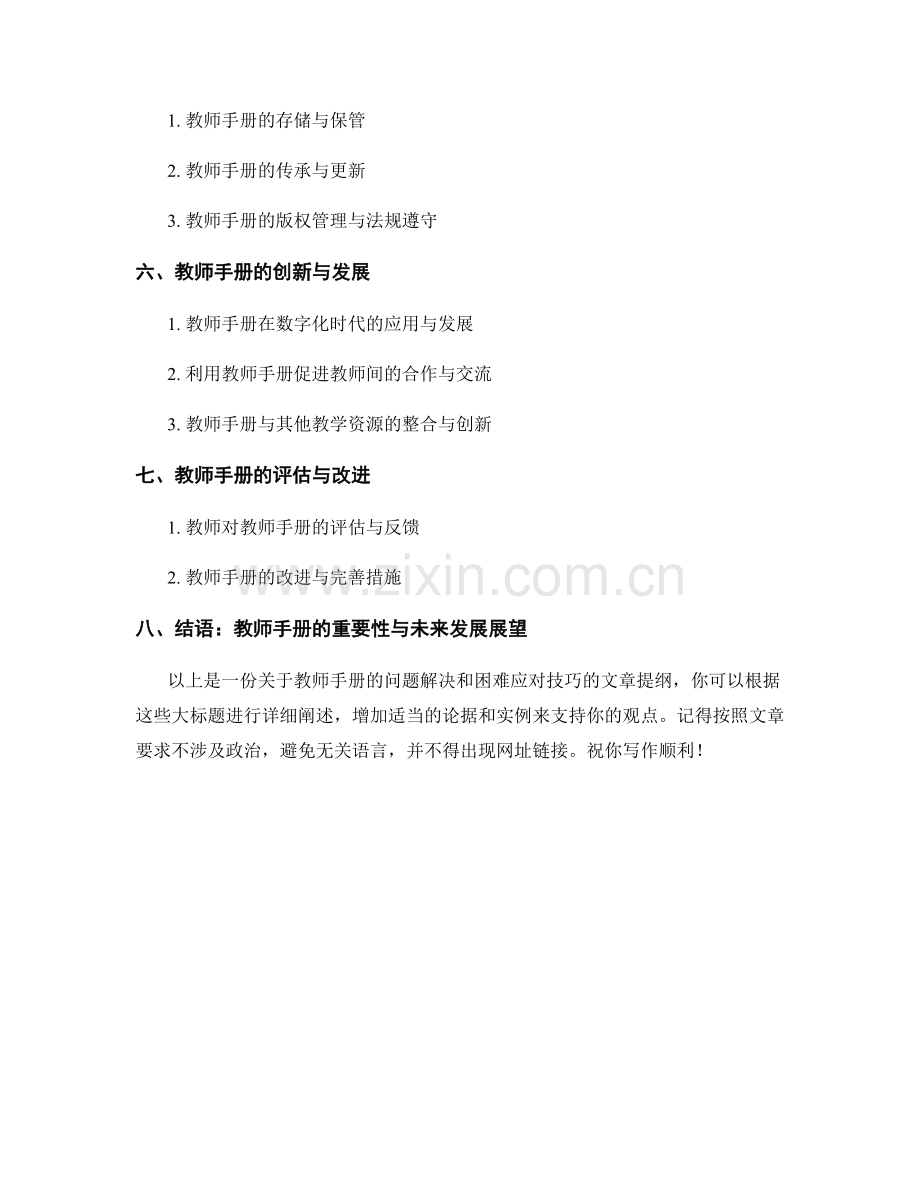 1. 教师手册的存储与保管

2. 教师手册的传承与更新

3. 教师手册的版权管理与法规遵守

六、教师手册的创新与发展

1. 教师手册在数字化时代的应用与发展

2. 利用教师手册促进教师间的合作与交流

3. 教师手册与其他教学资源的整合与创新

七、教师手册的评估与改进

1. 教师对教师手册的评估与反馈

2. 教师手册的改进与完善措施

www.zixin.com.cn

八、结语：教师手册的重要性与未来发展展望

以上是一份关于教师手册的问题解决和困难应对技巧的文章提纲，你可以根据这些大标题进行详细阐述，增加适当的论据和实例来支持你的观点。记得按照文章要求不涉及政治，避免无关语言，并不得出现网址链接。祝你写作顺利！